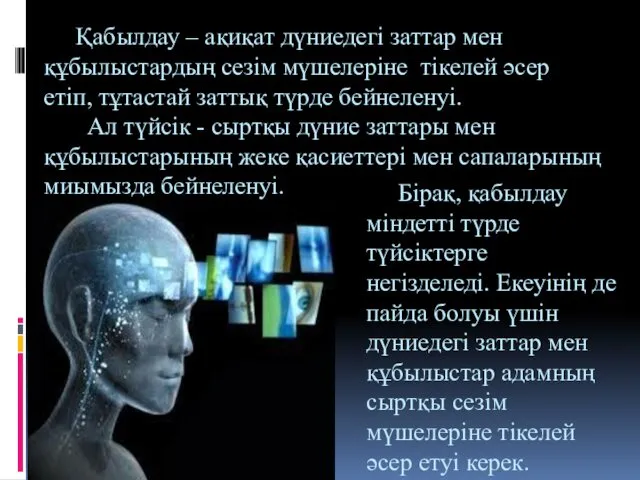 Қабылдау – ақиқат дүниедегі заттар мен құбылыстардың сезім мүшелеріне тікелей әсер етіп, тұтастай заттық түрде бейнеленуі.

Ал түйсік - сыртқы дүние заттары мен құбылыстарының жеке қасиеттері мен сапаларының миымызда бейнеленуі.

Бірақ, қабылдау міндетті түрде түйсіктерге негізделеді. Екеуінің де пайда болуы үшін дүниедегі заттар мен құбылыстар адамның сыртқы сезім мүшелеріне тікелей әсер етуі керек.